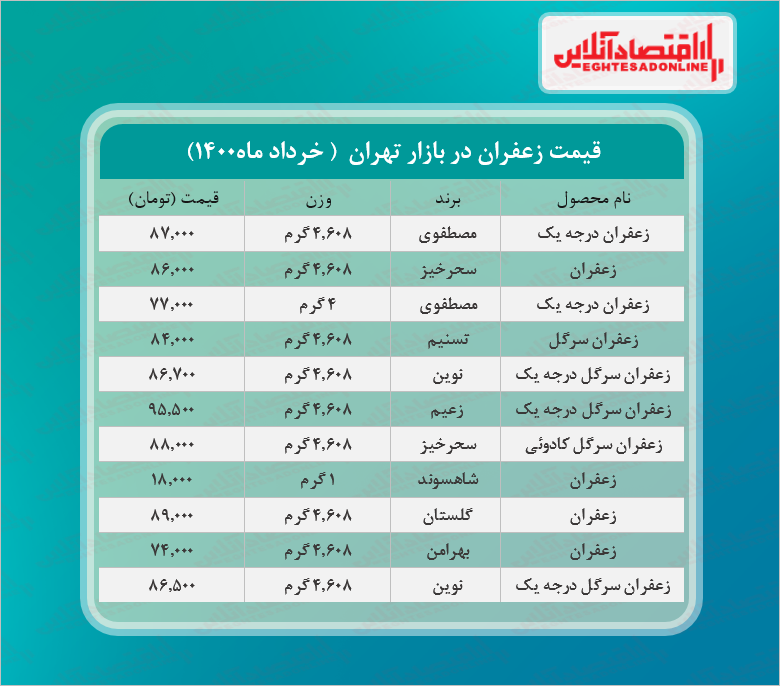 اقتصادآنلاین
EGHTESADONLINE

قیمت زعفران در بازار تهران ( خرداد ماه۱۴۰۰)

| نام محصول | برند | وزن | قیمت (تومان) |
|---|---|---|---|
| زعفران درجه یک | مصطفوی | ۴,۶۰۸ گرم | ۸۷,۰۰۰ |
| زعفران | سحرخیز | ۴,۶۰۸ گرم | ۸۶,۰۰۰ |
| زعفران درجه یک | مصطفوی | ۴ گرم | ۷۷,۰۰۰ |
| زعفران سرگل | تسنیم | ۴,۶۰۸ گرم | ۸۴,۰۰۰ |
| زعفران سرگل درجه یک | نوین | ۴,۶۰۸ گرم | ۸۶,۷۰۰ |
| زعفران سرگل درجه یک | زعیم | ۴,۶۰۸ گرم | ۹۵,۵۰۰ |
| زعفران سرگل کادوئی | سحرخیز | ۴,۶۰۸ گرم | ۸۸,۰۰۰ |
| زعفران | شاهسوند | ۱ گرم | ۱۸,۰۰۰ |
| زعفران | گلستان | ۴,۶۰۸ گرم | ۸۹,۰۰۰ |
| زعفران | بهرامن | ۴,۶۰۸ گرم | ۷۴,۰۰۰ |
| زعفران سرگل درجه یک | نوین | ۴,۶۰۸ گرم | ۸۶,۵۰۰ |